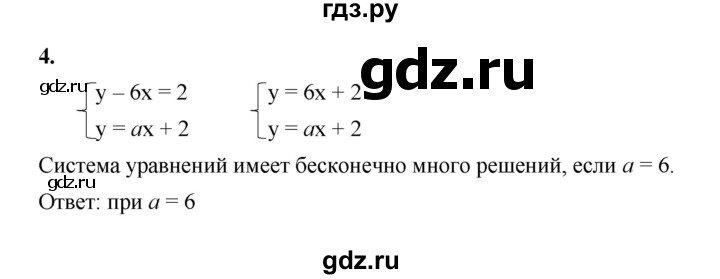 гдз.ру

4.

gdz.ru

gdz.ru

$\begin{cases} y - 6x = 2 \\ y = ax + 2 \end{cases}$ $\begin{cases} y = 6x + 2 \\ y = ax + 2 \end{cases}$

Система уравнений имеет бесконечно много решений, если $a = 6$.

gdz.ru

Ответ: при $a = 6$

gdz.ru